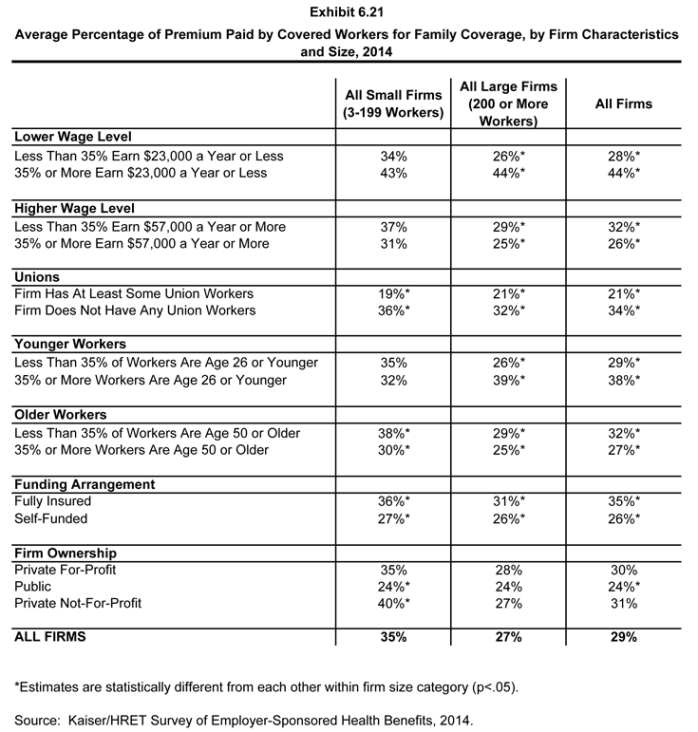 Exhibit 6.21

Average Percentage of Premium Paid by Covered Workers for Family Coverage, by Firm Characteristics and Size, 2014

| | All Small Firms (3-199 Workers) | All Large Firms (200 or More Workers) | All Firms |
|---|---|---|---|
| **Lower Wage Level** | | | |
| Less Than 35% Earn \$23,000 a Year or Less | 34% | 26%* | 28%* |
| 35% or More Earn \$23,000 a Year or Less | 43% | 44%* | 44%* |
| **Higher Wage Level** | | | |
| Less Than 35% Earn \$57,000 a Year or More | 37% | 29%* | 32%* |
| 35% or More Earn \$57,000 a Year or More | 31% | 25%* | 26%* |
| **Unions** | | | |
| Firm Has At Least Some Union Workers | 19%* | 21%* | 21%* |
| Firm Does Not Have Any Union Workers | 36%* | 32%* | 34%* |
| **Younger Workers** | | | |
| Less Than 35% of Workers Are Age 26 or Younger | 35% | 26%* | 29%* |
| 35% or More Workers Are Age 26 or Younger | 32% | 39%* | 38%* |
| **Older Workers** | | | |
| Less Than 35% of Workers Are Age 50 or Older | 38%* | 29%* | 32%* |
| 35% or More Workers Are Age 50 or Older | 30%* | 25%* | 27%* |
| **Funding Arrangement** | | | |
| Fully Insured | 36%* | 31%* | 35%* |
| Self-Funded | 27%* | 26%* | 26%* |
| **Firm Ownership** | | | |
| Private For-Profit | 35% | 28% | 30% |
| Public | 24%* | 24% | 24%* |
| Private Not-For-Profit | 40%* | 27% | 31% |
| **ALL FIRMS** | **35%** | **27%** | **29%** |

*Estimates are statistically different from each other within firm size category (p<.05).

Source: Kaiser/HRET Survey of Employer-Sponsored Health Benefits, 2014.